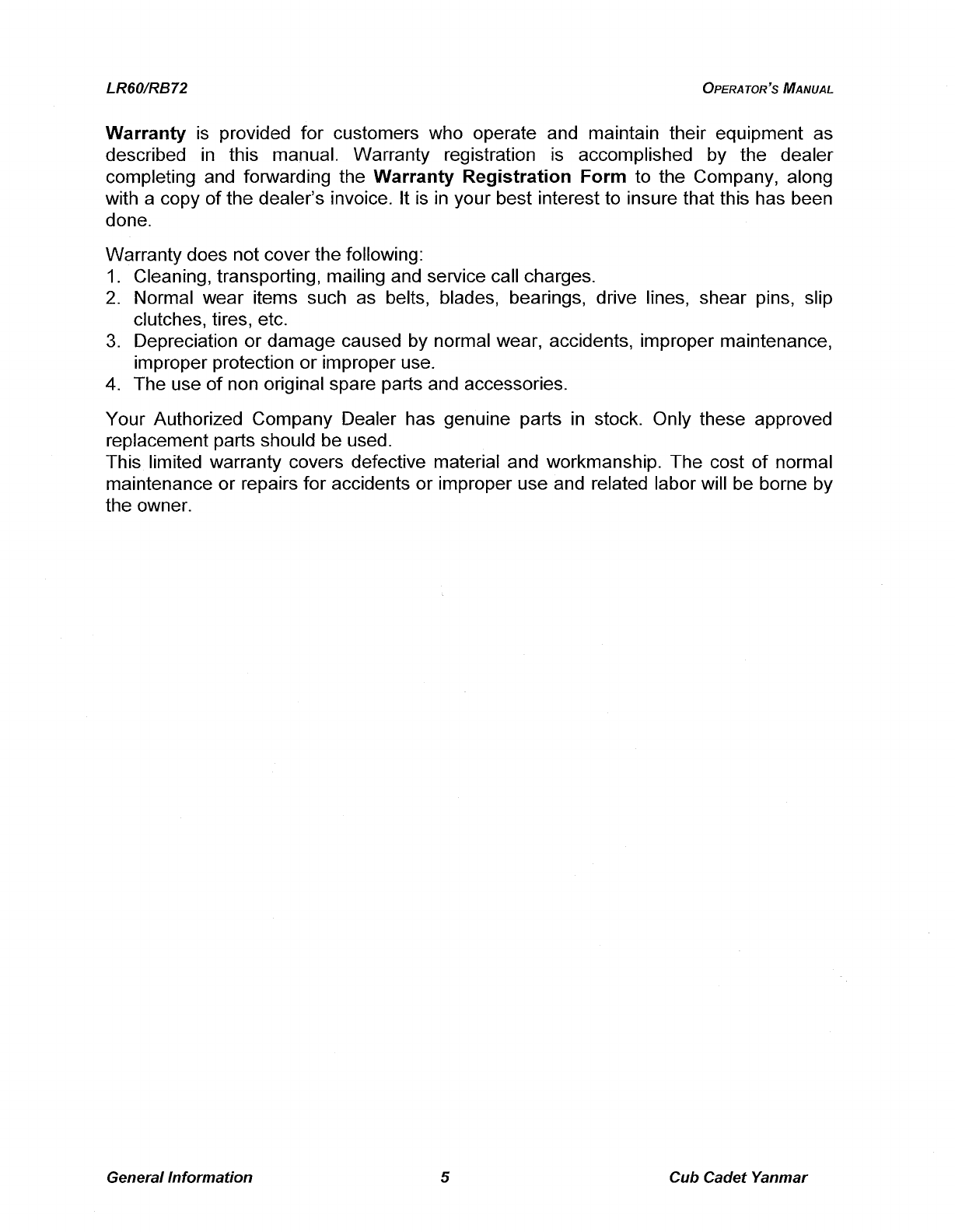 LR60/RB72

OPERATOR'S MANUAL

Warranty is provided for customers who operate and maintain their equipment as described in this manual. Warranty registration is accomplished by the dealer completing and forwarding the Warranty Registration Form to the Company, along with a copy of the dealer's invoice. It is in your best interest to insure that this has been done.

Warranty does not cover the following:
1. Cleaning, transporting, mailing and service call charges.
2. Normal wear items such as belts, blades, bearings, drive lines, shear pins, slip clutches, tires, etc.
3. Depreciation or damage caused by normal wear, accidents, improper maintenance, improper protection or improper use.
4. The use of non original spare parts and accessories.

Your Authorized Company Dealer has genuine parts in stock. Only these approved replacement parts should be used.
This limited warranty covers defective material and workmanship. The cost of normal maintenance or repairs for accidents or improper use and related labor will be borne by the owner.

General Information

5

Cub Cadet Yanmar